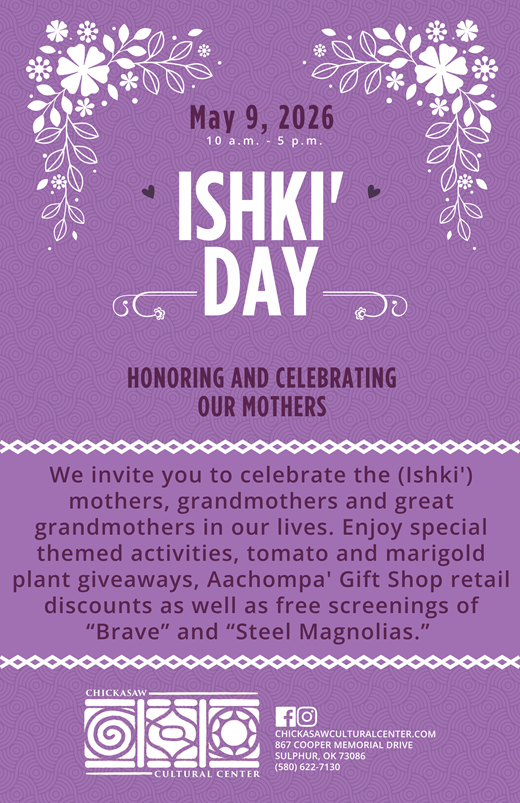 May 9, 2026
10 a.m. - 5 p.m.

ISHKI'
DAY

HONORING AND CELEBRATING
OUR MOTHERS

We invite you to celebrate the (Ishki') mothers, grandmothers and great grandmothers in our lives. Enjoy special themed activities, tomato and marigold plant giveaways, Aachompa' Gift Shop retail discounts as well as free screenings of "Brave" and "Steel Magnolias."

CHICKASAW
CULTURAL CENTER

CHICKASAWCULTURALCENTER.COM
867 COOPER MEMORIAL DRIVE
SULPHUR, OK 73086
(580) 622-7130